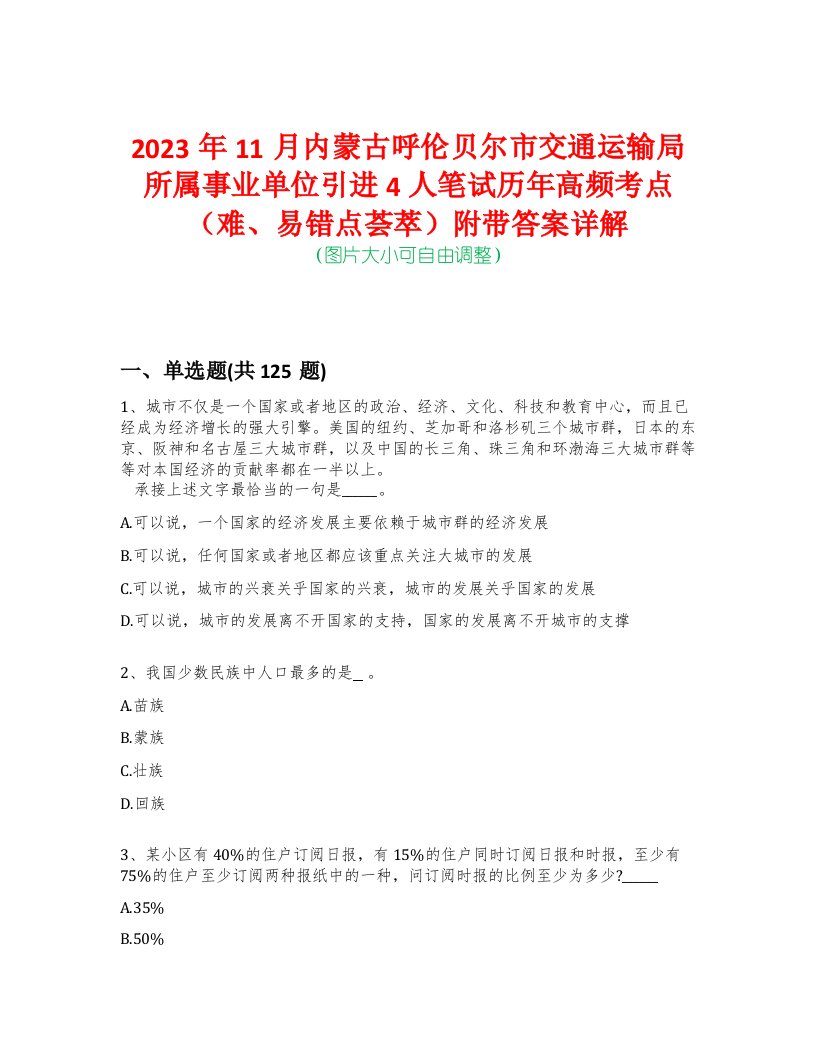 2023 年 11 月内蒙古呼伦贝尔市交通运输局所属事业单位引进 4 人笔试历年高频考点（难、易错点荟萃）附带答案详解
（图片大小可自由调整）

一、单选题(共 125 题)

1、城市不仅是一个国家或者地区的政治、经济、文化、科技和教育中心，而且已经成为经济增长的强大引擎。美国的纽约、芝加哥和洛杉矶三个城市群，日本的东京、阪神和名古屋三大城市群，以及中国的长三角、珠三角和环渤海三大城市群等等对本国经济的贡献率都在一半以上。
承接上述文字最恰当的一句是_____。

A.可以说，一个国家的经济发展主要依赖于城市群的经济发展

B.可以说，任何国家或者地区都应该重点关注大城市的发展

C.可以说，城市的兴衰关乎国家的兴衰，城市的发展关乎国家的发展

D.可以说，城市的发展离不开国家的支持，国家的发展离不开城市的支撑

2、我国少数民族中人口最多的是_ 。

A.苗族

B.蒙族

C.壮族

D.回族

3、某小区有 40%的住户订阅日报，有 15%的住户同时订阅日报和时报，至少有 75%的住户至少订阅两种报纸中的一种，问订阅时报的比例至少为多少?_____

A.35%

B.50%